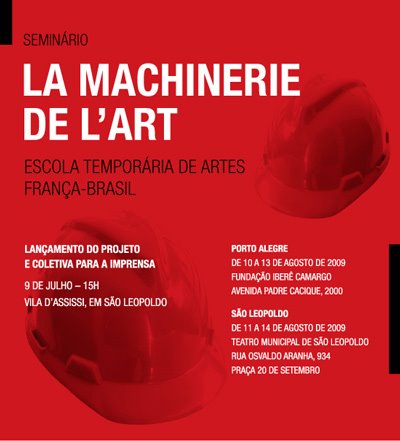 SEMINÁRIO

LA MACHINERIE DE L'ART

ESCOLA TEMPORÁRIA DE ARTES FRANÇA-BRASIL

LANÇAMENTO DO PROJETO E COLETIVA PARA A IMPRENSA

9 DE JULHO – 15H

VILA D'ASSISSI, EM SÃO LEOPOLDO

PORTO ALEGRE

DE 10 A 13 DE AGOSTO DE 2009

FUNDAÇÃO IBERÊ CAMARGO

AVENIDA PADRE CACIQUE, 2000

SÃO LEOPOLDO

DE 11 A 14 DE AGOSTO DE 2009

TEATRO MUNICIPAL DE SÃO LEOPOLDO

RUA OSVALDO ARANHA, 934

PRAÇA 20 DE SETEMBRO